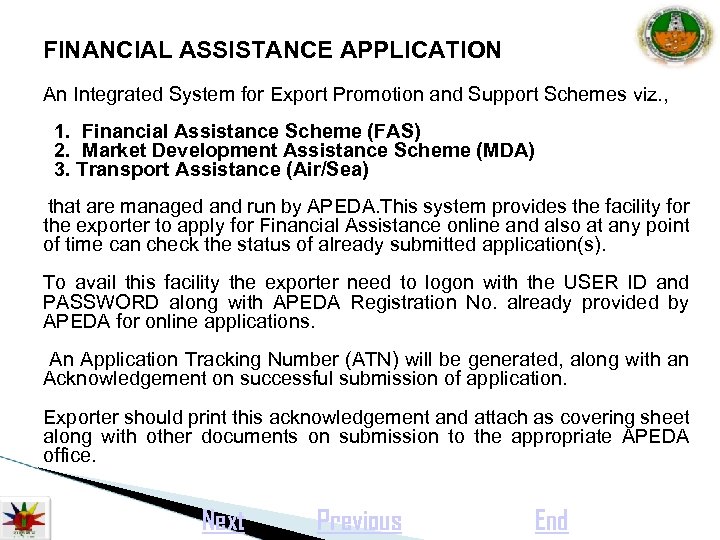 FINANCIAL ASSISTANCE APPLICATION

An Integrated System for Export Promotion and Support Schemes viz.,

1. Financial Assistance Scheme (FAS)
2. Market Development Assistance Scheme (MDA)
3. Transport Assistance (Air/Sea)

that are managed and run by APEDA.This system provides the facility for the exporter to apply for Financial Assistance online and also at any point of time can check the status of already submitted application(s).

To avail this facility the exporter need to logon with the USER ID and PASSWORD along with APEDA Registration No. already provided by APEDA for online applications.

An Application Tracking Number (ATN) will be generated, along with an Acknowledgement on successful submission of application.

Exporter should print this acknowledgement and attach as covering sheet along with other documents on submission to the appropriate APEDA office.

Next Previous End